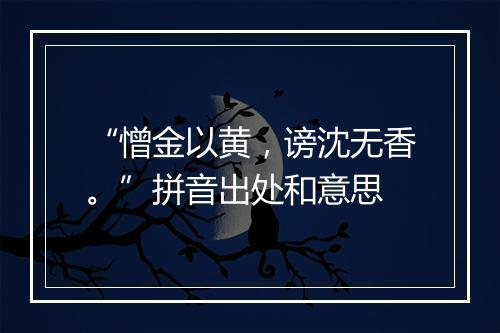 “憎金以黄，谤沈无香。”拼音出处和意思